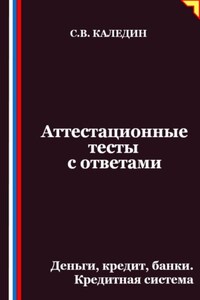 С.В. КАЛЕДИН

Аттестационные тесты с ответами

Деньги, кредит, банки. Кредитная система